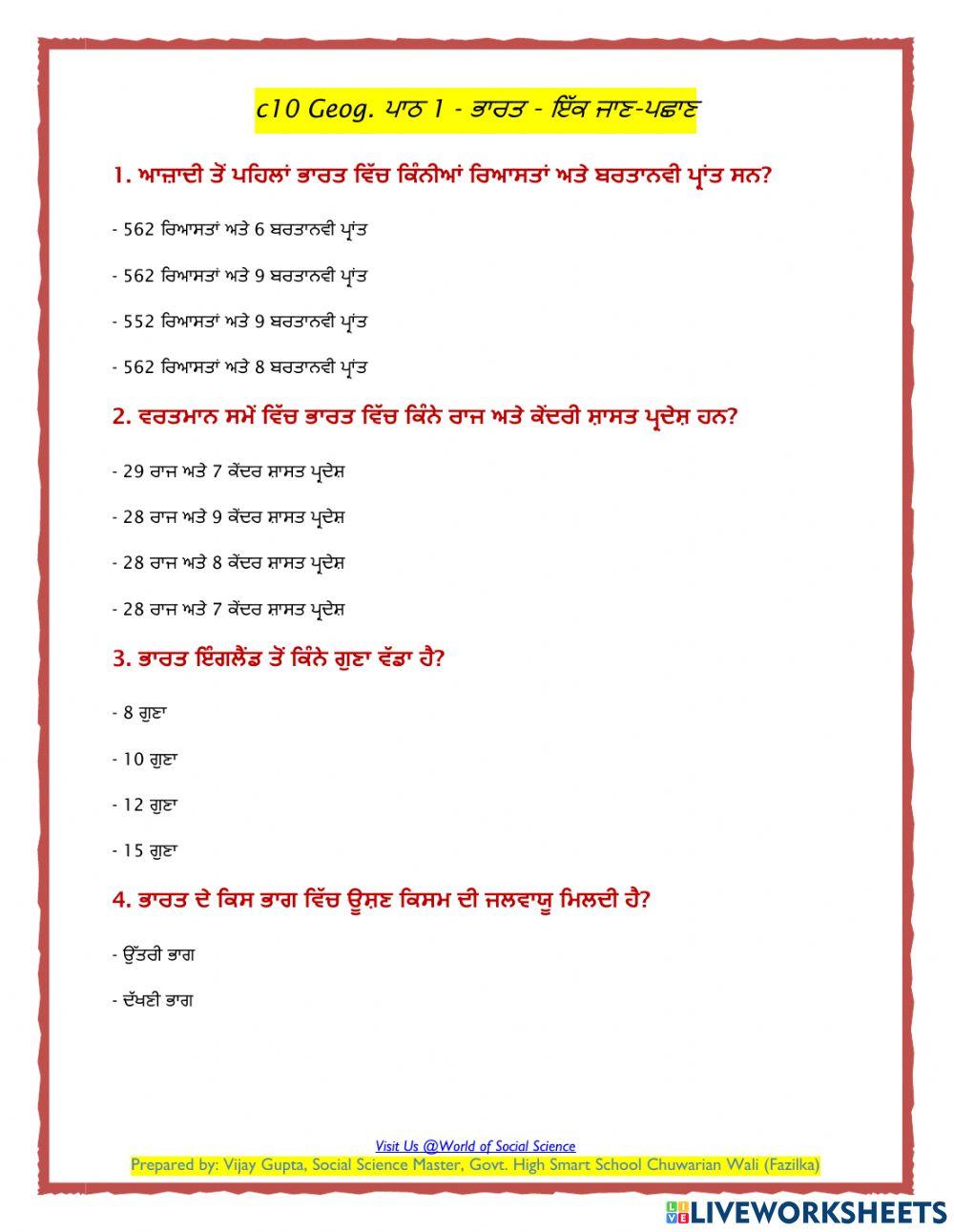 c10 Geog. ਪਾਠ 1 - ਭਾਰਤ - ਇੱਕ ਜਾਣ-ਪਛਾਣ

1. ਆਜ਼ਾਦੀ ਤੋਂ ਪਹਿਲਾਂ ਭਾਰਤ ਵਿੱਚ ਕਿੰਨੀਆਂ ਰਿਆਸਤਾਂ ਅਤੇ ਬਰਤਾਨਵੀ ਪ੍ਰਾਂਤ ਸਨ?

- 562 ਰਿਆਸਤਾਂ ਅਤੇ 6 ਬਰਤਾਨਵੀ ਪ੍ਰਾਂਤ

- 562 ਰਿਆਸਤਾਂ ਅਤੇ 9 ਬਰਤਾਨਵੀ ਪ੍ਰਾਂਤ

- 552 ਰਿਆਸਤਾਂ ਅਤੇ 9 ਬਰਤਾਨਵੀ ਪ੍ਰਾਂਤ

- 562 ਰਿਆਸਤਾਂ ਅਤੇ 8 ਬਰਤਾਨਵੀ ਪ੍ਰਾਂਤ

2. ਵਰਤਮਾਨ ਸਮੇਂ ਵਿੱਚ ਭਾਰਤ ਵਿੱਚ ਕਿੰਨੇ ਰਾਜ ਅਤੇ ਕੇਂਦਰੀ ਸ਼ਾਸਤ ਪ੍ਰਦੇਸ਼ ਹਨ?

- 29 ਰਾਜ ਅਤੇ 7 ਕੇਂਦਰ ਸ਼ਾਸਤ ਪ੍ਰਦੇਸ਼

- 28 ਰਾਜ ਅਤੇ 9 ਕੇਂਦਰ ਸ਼ਾਸਤ ਪ੍ਰਦੇਸ਼

- 28 ਰਾਜ ਅਤੇ 8 ਕੇਂਦਰ ਸ਼ਾਸਤ ਪ੍ਰਦੇਸ਼

- 28 ਰਾਜ ਅਤੇ 7 ਕੇਂਦਰ ਸ਼ਾਸਤ ਪ੍ਰਦੇਸ਼

3. ਭਾਰਤ ਇੰਗਲੈਂਡ ਤੋਂ ਕਿੰਨੇ ਗੁਣਾ ਵੱਡਾ ਹੈ?

- 8 ਗੁਣਾ

- 10 ਗੁਣਾ

- 12 ਗੁਣਾ

- 15 ਗੁਣਾ

4. ਭਾਰਤ ਦੇ ਕਿਸ ਭਾਗ ਵਿੱਚ ਊਸ਼ਣ ਕਿਸਮ ਦੀ ਜਲਵਾਯੂ ਮਿਲਦੀ ਹੈ?

- ਉੱਤਰੀ ਭਾਗ

- ਦੱਖਣੀ ਭਾਗ

Visit Us @World of Social Science
Prepared by: Vijay Gupta, Social Science Master, Govt. High Smart School Chuwarian Wali (Fazilka)

LIVEWORKSHEETS